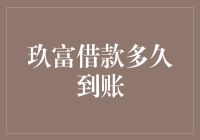 玖富借款多久到账